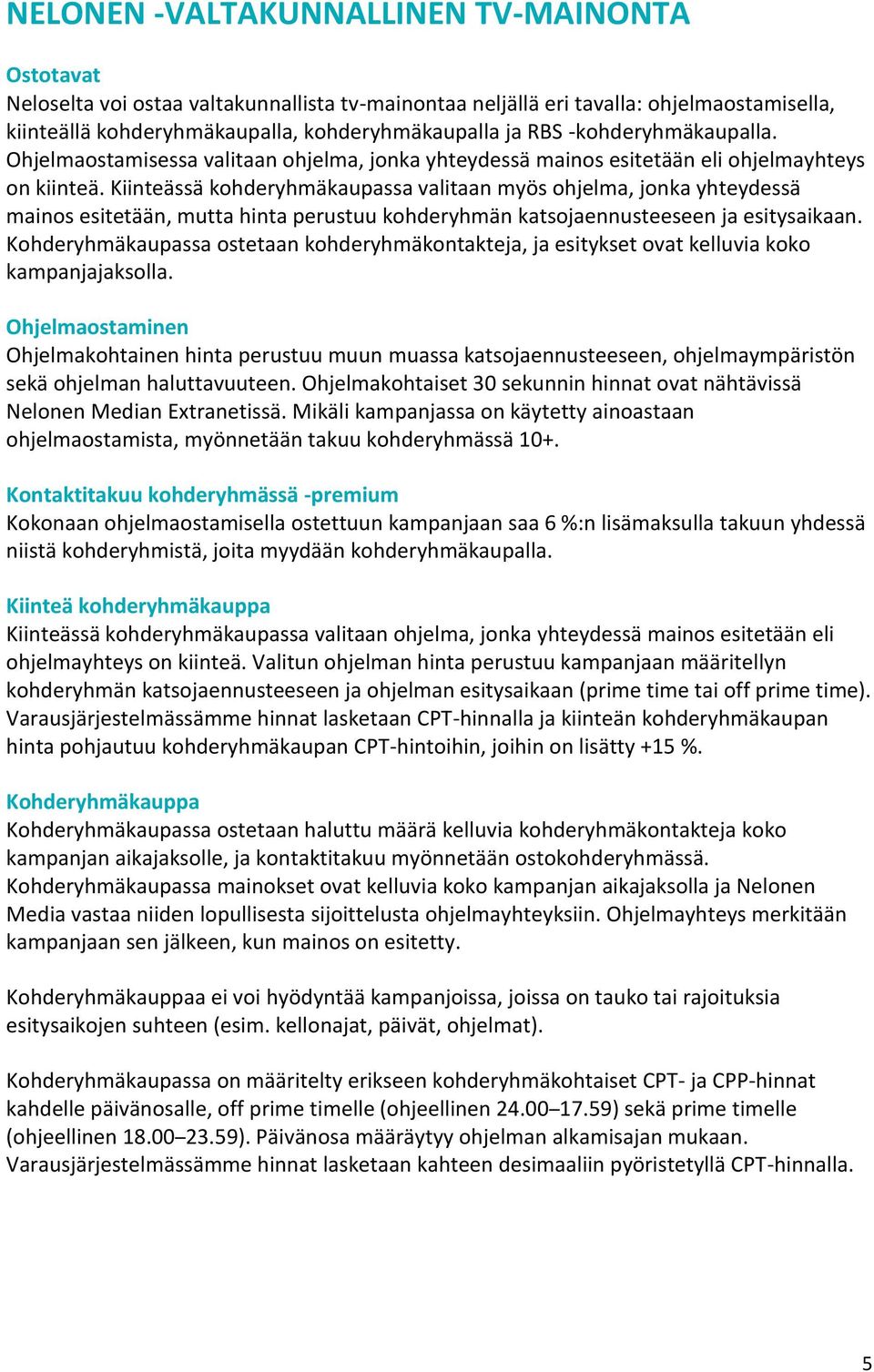 NELONEN -VALTAKUNNALLINEN TV-MAINONTA

Ostotavat
Neloselta voi ostaa valtakunnallista tv-mainontaa neljällä eri tavalla: ohjelmaostamisella, kiinteällä kohderyhmäkaupalla, kohderyhmäkaupalla ja RBS -kohderyhmäkaupalla. Ohjelmaostamisessa valitaan ohjelma, jonka yhteydessä mainos esitetään eli ohjelmayhteys on kiinteä. Kiinteässä kohderyhmäkaupassa valitaan myös ohjelma, jonka yhteydessä mainos esitetään, mutta hinta perustuu kohderyhmän katsojaennusteeseen ja esitysaikaan. Kohderyhmäkaupassa ostetaan kohderyhmäkontakteja, ja esitykset ovat kelluvia koko kampanjajaksolla.

Ohjelmaostaminen
Ohjelmakohtainen hinta perustuu muun muassa katsojaennusteeseen, ohjelmaympäristön sekä ohjelman haluttavuuteen. Ohjelmakohtaiset 30 sekunnin hinnat ovat nähtävissä Nelonen Median Extranetissä. Mikäli kampanjassa on käytetty ainoastaan ohjelmaostamista, myönnetään takuu kohderyhmässä 10+.

Kontaktitakuu kohderyhmässä -premium
Kokonaan ohjelmaostamisella ostettuun kampanjaan saa 6 %:n lisämaksulla takuun yhdessä niistä kohderyhmistä, joita myydään kohderyhmäkaupalla.

Kiinteä kohderyhmäkauppa
Kiinteässä kohderyhmäkaupassa valitaan ohjelma, jonka yhteydessä mainos esitetään eli ohjelmayhteys on kiinteä. Valitun ohjelman hinta perustuu kampanjaan määritellyn kohderyhmän katsojaennusteeseen ja ohjelman esitysaikaan (prime time tai off prime time). Varausjärjestelmässämme hinnat lasketaan CPT-hinnalla ja kiinteän kohderyhmäkaupan hinta pohjautuu kohderyhmäkaupan CPT-hintoihin, joihin on lisätty +15 %.

Kohderyhmäkauppa
Kohderyhmäkaupassa ostetaan haluttu määrä kelluvia kohderyhmäkontakteja koko kampanjan aikajaksolle, ja kontaktitakuu myönnetään ostokohderyhmässä. Kohderyhmäkaupassa mainokset ovat kelluvia koko kampanjan aikajaksolla ja Nelonen Media vastaa niiden lopullisesta sijoittelusta ohjelmayhteyksiin. Ohjelmayhteys merkitään kampanjaan sen jälkeen, kun mainos on esitetty.

Kohderyhmäkauppaa ei voi hyödyntää kampanjoissa, joissa on tauko tai rajoituksia esitysaikojen suhteen (esim. kellonajat, päivät, ohjelmat).

Kohderyhmäkaupassa on määritelty erikseen kohderyhmäkohtaiset CPT- ja CPP-hinnat kahdelle päivänosalle, off prime timelle (ohjeellinen 24.00–17.59) sekä prime timelle (ohjeellinen 18.00–23.59). Päivänosa määräytyy ohjelman alkamisajan mukaan. Varausjärjestelmässämme hinnat lasketaan kahteen desimaaliin pyöristetyllä CPT-hinnalla.

5